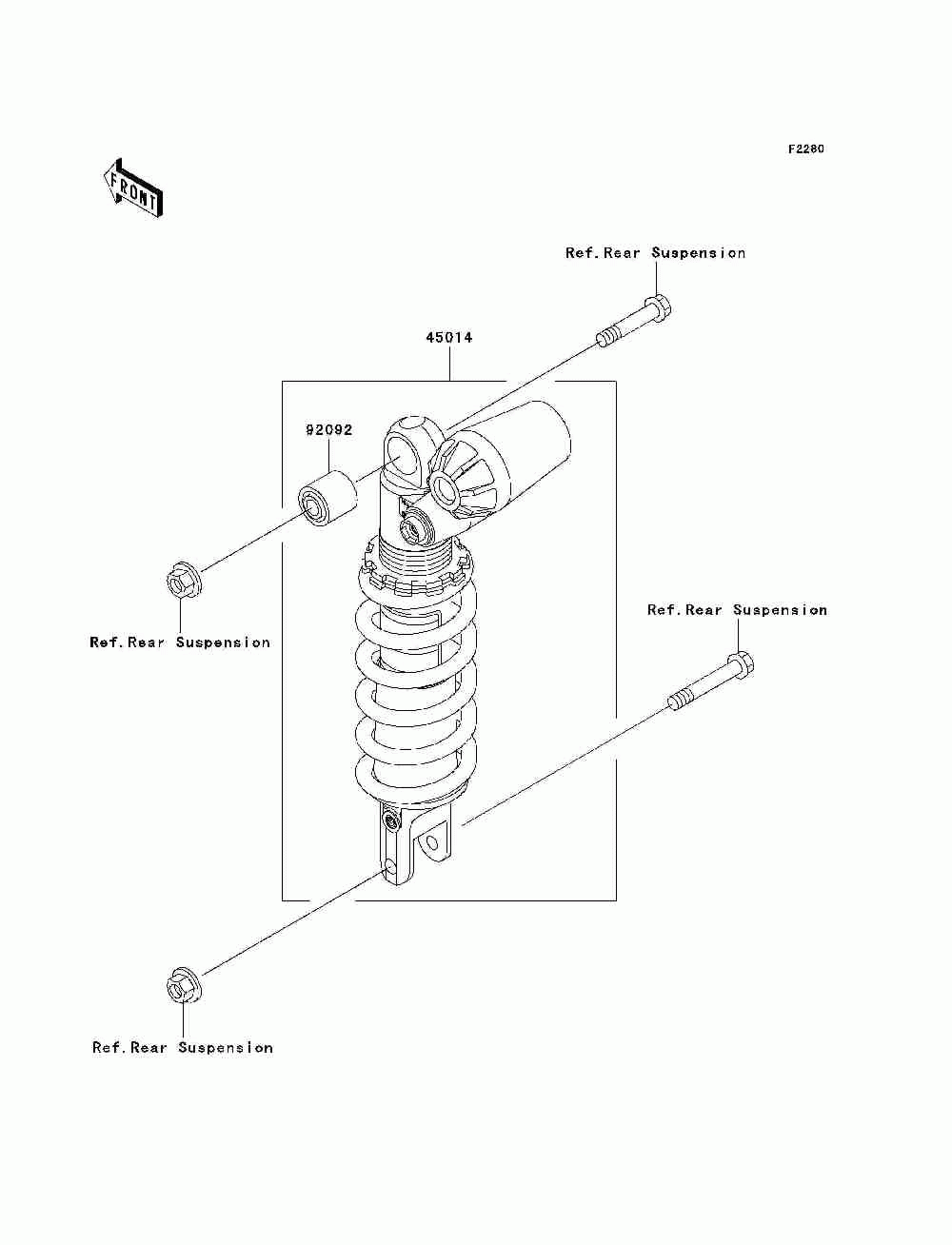 F2280

FRONT

Ref.Rear Suspension

45014

92092

Ref.Rear Suspension

Ref.Rear Suspension

Ref.Rear Suspension